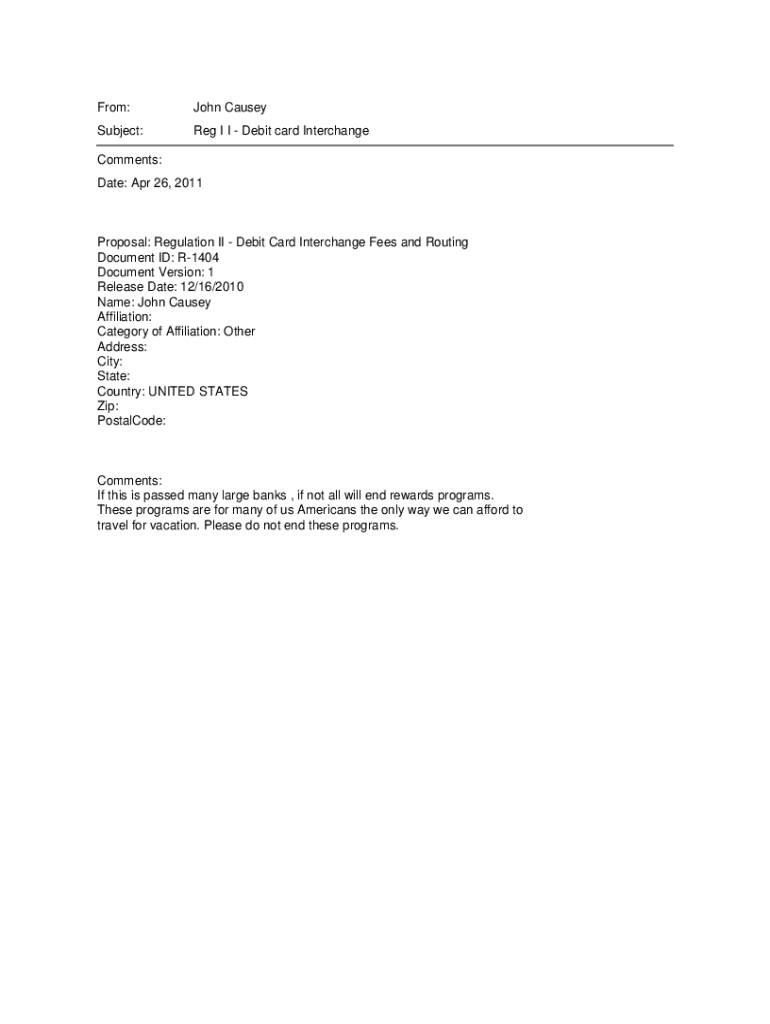 From: John Causey

Subject: Reg I I - Debit card Interchange

Comments:

Date: Apr 26, 2011

Proposal: Regulation II - Debit Card Interchange Fees and Routing
Document ID: R-1404
Document Version: 1
Release Date: 12/16/2010
Name: John Causey
Affiliation:
Category of Affiliation: Other
Address:
City:
State:
Country: UNITED STATES
Zip:
PostalCode:

Comments:
If this is passed many large banks , if not all will end rewards programs. These programs are for many of us Americans the only way we can afford to travel for vacation. Please do not end these programs.